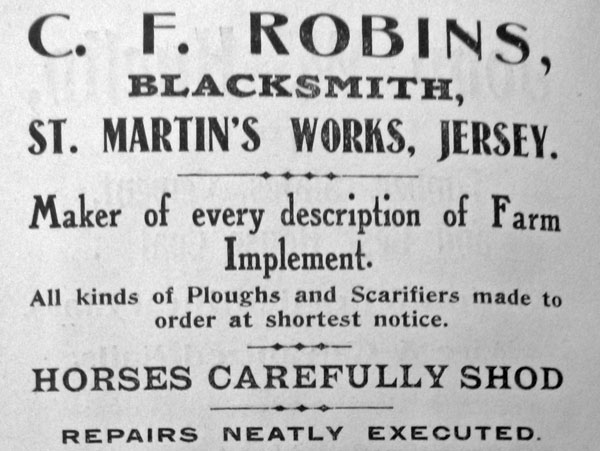 C. F. ROBINS,
BLACKSMITH,
ST. MARTIN'S WORKS, JERSEY.

Maker of every description of Farm Implement.

All kinds of Ploughs and Scarifiers made to order at shortest notice.

HORSES CAREFULLY SHOD

REPAIRS NEATLY EXECUTED.